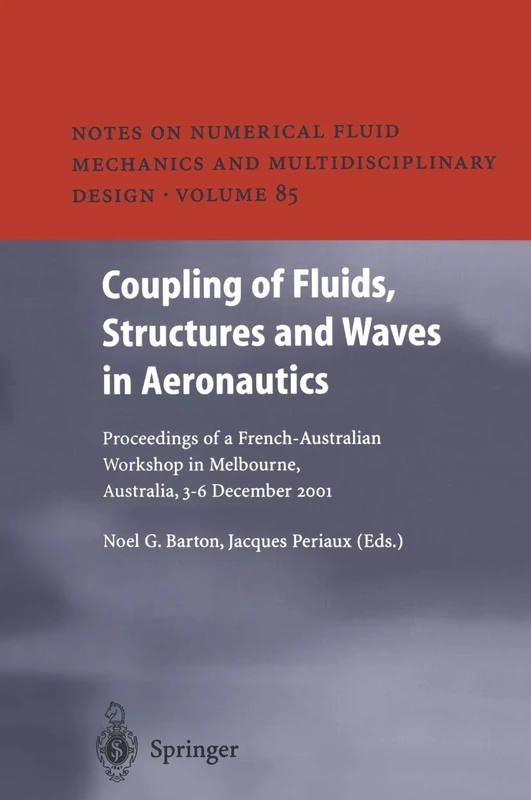 NOTES ON NUMERICAL FLUID MECHANICS AND MULTIDISCIPLINARY DESIGN · VOLUME 85

Coupling of Fluids, Structures and Waves in Aeronautics

Proceedings of a French-Australian Workshop in Melbourne, Australia, 3-6 December 2001

Noel G. Barton, Jacques Periaux (Eds.)

Springer